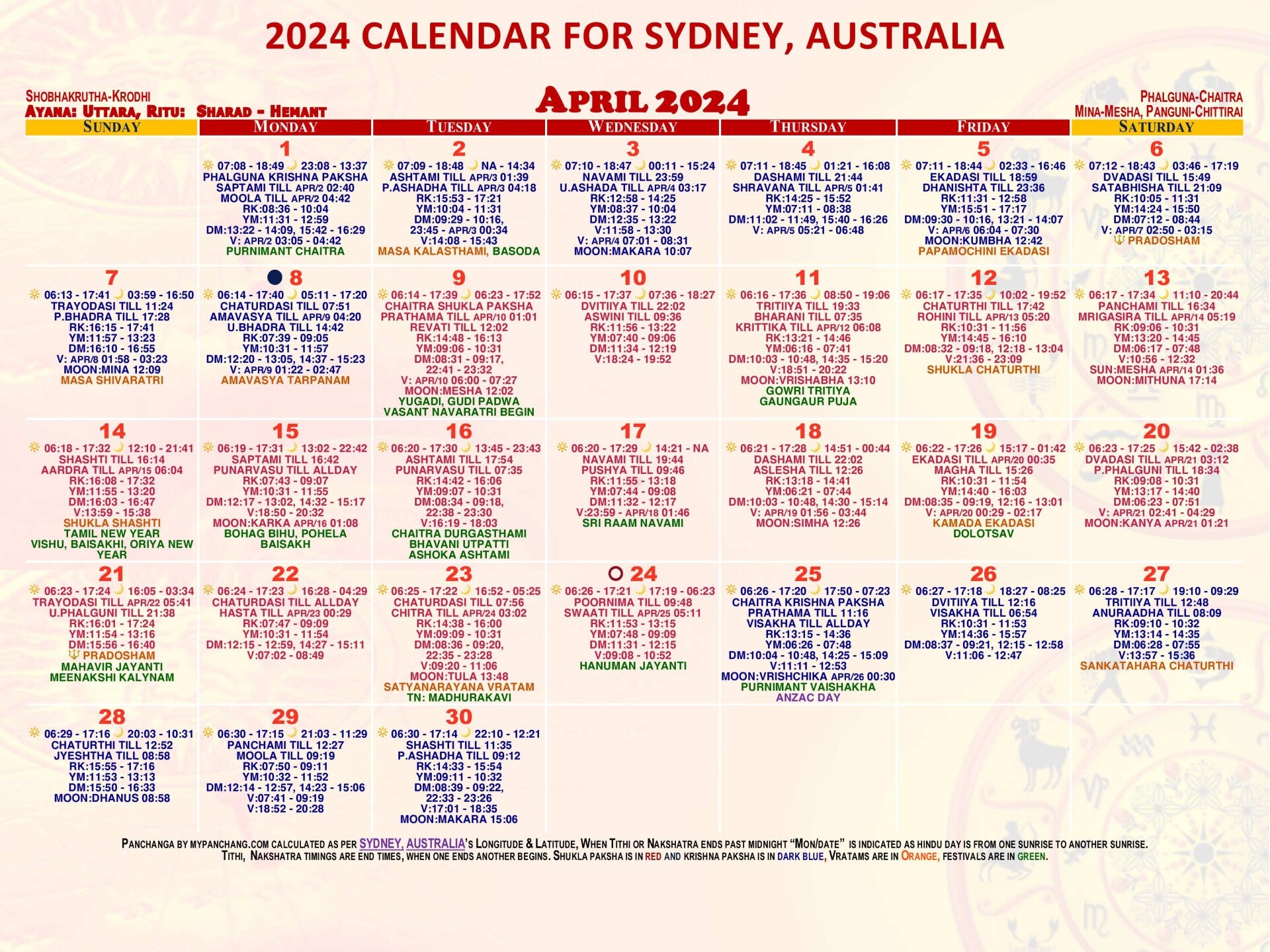 2024 CALENDAR FOR SYDNEY, AUSTRALIA

SHOBHAKRUTHA-KRODHI
AYANA: UTTARA, RITU: SHARAD - HEMANT

APRIL 2024

PHALGUNA-CHAITRA
MINA-MESHA, PANGUNI-CHITTIRAI

| SUNDAY | MONDAY | TUESDAY | WEDNESDAY | THURSDAY | FRIDAY | SATURDAY |
|---|---|---|---|---|---|---|
| | 1 07:08 - 18:49 23:08 - 13:37 PHALGUNA KRISHNA PAKSHA SAPTAMI TILL APR/2 02:40 MOOLA TILL APR/2 04:42 RK:08:36 - 10:04 YM:11:31 - 12:59 DM:13:22 - 14:09, 15:42 - 16:29 V: APR/2 03:05 - 04:42 PURNIMANT CHAITRA | 2 07:09 - 18:48 NA - 14:34 ASHTAMI TILL APR/3 01:39 P.ASHADHA TILL APR/3 04:18 RK:15:53 - 17:21 YM:10:04 - 11:31 DM:09:29 - 10:16, 23:45 - APR/3 00:34 V:14:08 - 15:43 MASA KALASTHAMI, BASODA | 3 07:10 - 18:47 00:11 - 15:24 NAVAMI TILL 23:59 U.ASHADA TILL APR/4 03:17 RK:12:58 - 14:25 YM:08:37 - 10:04 DM:12:35 - 13:22 V:11:58 - 13:30 V: APR/4 07:01 - 08:31 MOON:MAKARA 10:07 | 4 07:11 - 18:45 01:21 - 16:08 DASHAMI TILL 21:44 SHRAVANA TILL APR/5 01:41 RK:14:25 - 15:52 YM:07:11 - 08:38 DM:11:02 - 11:49, 15:40 - 16:26 V: APR/5 05:21 - 06:48 | 5 07:11 - 18:44 02:33 - 16:46 EKADASI TILL 18:59 DHANISHTA TILL 23:36 RK:11:31 - 12:58 YM:15:51 - 17:17 DM:09:30 - 10:16, 13:21 - 14:07 V: APR/6 06:04 - 07:30 MOON:KUMBHA 12:42 PAPAMOCHINI EKADASI | 6 07:12 - 18:43 03:46 - 17:19 DVADASI TILL 15:49 SATABHISHA TILL 21:09 RK:10:05 - 11:31 YM:14:24 - 15:50 DM:07:12 - 08:44 V: APR/7 02:50 - 03:15 PRADOSHAM |
| 7 06:13 - 17:41 03:59 - 16:50 TRAYODASI TILL 11:24 P.BHADRA TILL 17:28 RK:16:15 - 17:41 YM:11:57 - 13:23 DM:16:10 - 16:55 V: APR/8 01:58 - 03:23 MOON:MINA 12:09 MASA SHIVARATRI | 8 06:14 - 17:40 05:11 - 17:20 CHATURDASI TILL 07:51 AMAVASYA TILL APR/9 04:20 U.BHADRA TILL 14:42 RK:07:39 - 09:05 YM:10:31 - 11:57 DM:12:20 - 13:05, 14:37 - 15:23 V: APR/9 01:22 - 02:47 AMAVASYA TARPANAM | 9 06:14 - 17:39 06:23 - 17:52 CHAITRA SHUKLA PAKSHA PRATHAMA TILL APR/10 01:01 REVATI TILL 12:02 RK:14:48 - 16:13 YM:09:06 - 10:31 DM:08:31 - 09:17, 22:41 - 23:32 V: APR/10 06:00 - 07:27 MOON:MESHA 12:02 YUGADI, GUDI PADWA VASANT NAVARATRI BEGIN | 10 06:15 - 17:37 07:36 - 18:27 DVITIIYA TILL 22:02 ASWINI TILL 09:36 RK:11:56 - 13:22 YM:07:40 - 09:06 DM:11:34 - 12:19 V:18:24 - 19:52 | 11 06:16 - 17:36 08:50 - 19:06 TRITIIYA TILL 19:33 BHARANI TILL 07:35 KRITTIKA TILL APR/12 06:08 RK:13:21 - 14:46 YM:06:16 - 07:41 DM:10:03 - 10:48, 14:35 - 15:20 V:18:51 - 20:22 MOON:VRISHABHA 13:10 GOWRI TRITIYA GAUNGAUR PUJA | 12 06:17 - 17:35 10:02 - 19:52 CHATURTHI TILL 17:42 ROHINI TILL APR/13 05:20 RK:10:31 - 11:56 YM:14:45 - 16:10 DM:08:32 - 09:18, 12:18 - 13:04 V:21:36 - 23:09 SHUKLA CHATURTHI | 13 06:17 - 17:34 11:10 - 20:44 PANCHAMI TILL 16:34 MRIGASIRA TILL APR/14 05:19 RK:09:06 - 10:31 YM:13:20 - 14:45 DM:06:17 - 07:48 V:10:56 - 12:32 SUN:MESHA APR/14 01:36 MOON:MITHUNA 17:14 |
| 14 06:18 - 17:32 12:10 - 21:41 SHASHTI TILL 16:14 AARDRA TILL APR/15 06:04 RK:16:08 - 17:32 YM:11:55 - 13:20 DM:16:03 - 16:47 V:13:59 - 15:38 SHUKLA SHASHTI TAMIL NEW YEAR VISHU, BAISAKHI, ORIYA NEW YEAR | 15 06:19 - 17:31 13:02 - 22:42 SAPTAMI TILL 16:42 PUNARVASU TILL ALLDAY RK:07:43 - 09:07 YM:10:31 - 11:55 DM:12:17 - 13:02, 14:32 - 15:17 V:18:50 - 20:32 MOON:KARKA APR/16 01:08 BOHAG BIHU, POHELA BAISAKH | 16 06:20 - 17:30 13:45 - 23:43 ASHTAMI TILL 17:54 PUNARVASU TILL 07:35 RK:14:42 - 16:06 YM:09:07 - 10:31 DM:08:34 - 09:18, 22:38 - 23:30 V:16:19 - 18:03 CHAITRA DURGASTHAMI BHAVANI UTPATTI ASHOKA ASHTAMI | 17 06:20 - 17:29 14:21 - NA NAVAMI TILL 19:44 PUSHYA TILL 09:46 RK:11:55 - 13:18 YM:07:44 - 09:08 DM:11:32 - 12:17 V:23:59 - APR/18 01:46 SRI RAAM NAVAMI | 18 06:21 - 17:28 14:51 - 00:44 DASHAMI TILL 22:02 ASLESHA TILL 12:26 RK:13:18 - 14:41 YM:06:21 - 07:44 DM:10:03 - 10:48, 14:30 - 15:14 V: APR/19 01:56 - 03:44 MOON:SIMHA 12:26 | 19 06:22 - 17:26 15:17 - 01:42 EKADASI TILL APR/20 00:35 MAGHA TILL 15:26 RK:10:31 - 11:54 YM:14:40 - 16:03 DM:08:35 - 09:19, 12:16 - 13:01 V: APR/20 00:29 - 02:17 KAMADA EKADASI DOLOTSAV | 20 06:23 - 17:25 15:42 - 02:38 DVADASI TILL APR/21 03:12 P.PHALGUNI TILL 18:34 RK:09:08 - 10:31 YM:13:17 - 14:40 DM:06:23 - 07:51 V: APR/21 02:41 - 04:29 MOON:KANYA APR/21 01:21 |
| 21 06:23 - 17:24 16:05 - 03:34 TRAYODASI TILL APR/22 05:41 U.PHALGUNI TILL 21:38 RK:16:01 - 17:24 YM:11:54 - 13:16 DM:15:56 - 16:40 PRADOSHAM MAHAVIR JAYANTI MEENAKSHI KALYNAM | 22 06:24 - 17:23 16:28 - 04:29 CHATURDASI TILL ALLDAY HASTA TILL APR/23 00:29 RK:07:47 - 09:09 YM:10:31 - 11:54 DM:12:15 - 12:59, 14:27 - 15:11 V:07:02 - 08:49 | 23 06:25 - 17:22 16:52 - 05:25 CHATURDASI TILL 07:56 CHITRA TILL APR/24 03:02 RK:14:38 - 16:00 YM:09:09 - 10:31 DM:08:36 - 09:20, 22:35 - 23:28 V:09:20 - 11:06 MOON:TULA 13:48 SATYANARAYANA VRATAM TN: MADHURAKAVI | 24 06:26 - 17:21 17:19 - 06:23 POORNIMA TILL 09:48 SWAATI TILL APR/25 05:11 RK:11:53 - 13:15 YM:07:48 - 09:09 DM:11:31 - 12:15 V:09:08 - 10:52 HANUMAN JAYANTI | 25 06:26 - 17:20 17:50 - 07:23 CHAITRA KRISHNA PAKSHA PRATHAMA TILL 11:16 VISAKHA TILL ALLDAY RK:13:15 - 14:36 YM:06:26 - 07:48 DM:10:04 - 10:48, 14:25 - 15:09 V:11:11 - 12:53 MOON:VRISHCHIKA APR/26 00:30 PURNIMANT VAISHAKHA ANZAC DAY | 26 06:27 - 17:18 18:27 - 08:25 DVITIIYA TILL 12:16 VISAKHA TILL 06:54 RK:10:31 - 11:53 YM:14:36 - 15:57 DM:08:37 - 09:21, 12:15 - 12:58 V:11:06 - 12:47 | 27 06:28 - 17:17 19:10 - 09:29 TRITIIYA TILL 12:48 ANURAADHA TILL 08:09 RK:09:10 - 10:32 YM:13:14 - 14:35 DM:06:28 - 07:55 V:13:57 - 15:36 SANKATAHARA CHATURTHI |
| 28 06:29 - 17:16 20:03 - 10:31 CHATURTHI TILL 12:52 JYESHTHA TILL 08:58 RK:15:55 - 17:16 YM:11:53 - 13:13 DM:15:50 - 16:33 MOON:DHANUS 08:58 | 29 06:30 - 17:15 21:03 - 11:29 PANCHAMI TILL 12:27 MOOLA TILL 09:19 RK:07:50 - 09:11 YM:10:32 - 11:52 DM:12:14 - 12:57, 14:23 - 15:06 V:07:41 - 09:19 V:18:52 - 20:28 | 30 06:30 - 17:14 22:10 - 12:21 SHASHTI TILL 11:35 P.ASHADHA TILL 09:12 RK:14:33 - 15:54 YM:09:11 - 10:32 DM:08:39 - 09:22, 22:33 - 23:26 V:17:01 - 18:35 MOON:MAKARA 15:06 | | | | |

PANCHANGA BY MYPANCHANG.COM CALCULATED AS PER SYDNEY, AUSTRALIA'S LONGITUDE & LATITUDE, WHEN TITHI OR NAKSHATRA ENDS PAST MIDNIGHT "MON/DATE" IS INDICATED AS HINDU DAY IS FROM ONE SUNRISE TO ANOTHER SUNRISE.
TITHI, NAKSHATRA TIMINGS ARE END TIMES, WHEN ONE ENDS ANOTHER BEGINS. SHUKLA PAKSHA IS IN RED AND KRISHNA PAKSHA IS IN DARK BLUE, VRATAMS ARE IN ORANGE, FESTIVALS ARE IN GREEN.